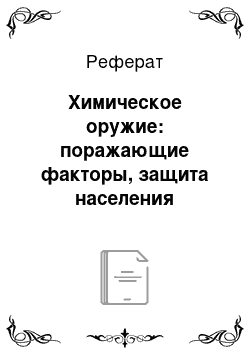 Реферат

Химическое оружие: поражающие факторы, защита населения